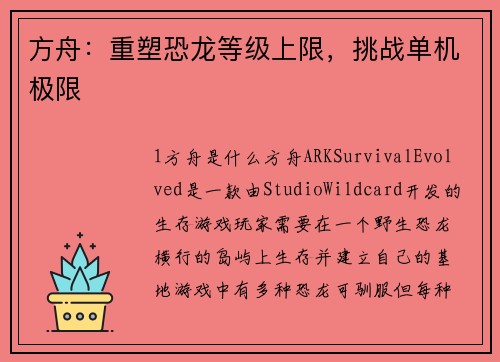 方舟：重塑恐龙等级上限，挑战单机极限

1方舟是什么方舟ARKSurvivalEvolved是一款由StudioWildcard开发的生存游戏玩家需要在一个野生恐龙横行的岛屿上生存并建立自己的基地游戏中有多种恐龙可驯服但每种